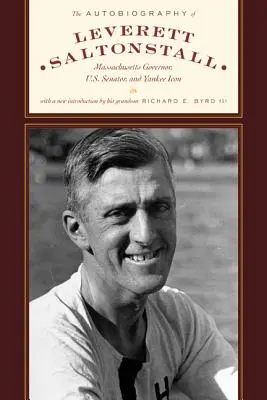 The AUTOBIOGRAPHY of

LEVERETT SALTONSTALL

Massachusetts Governor, U.S. Senator, and Yankee Icon

with a new introduction by his grandson RICHARD E. BYRD III

H